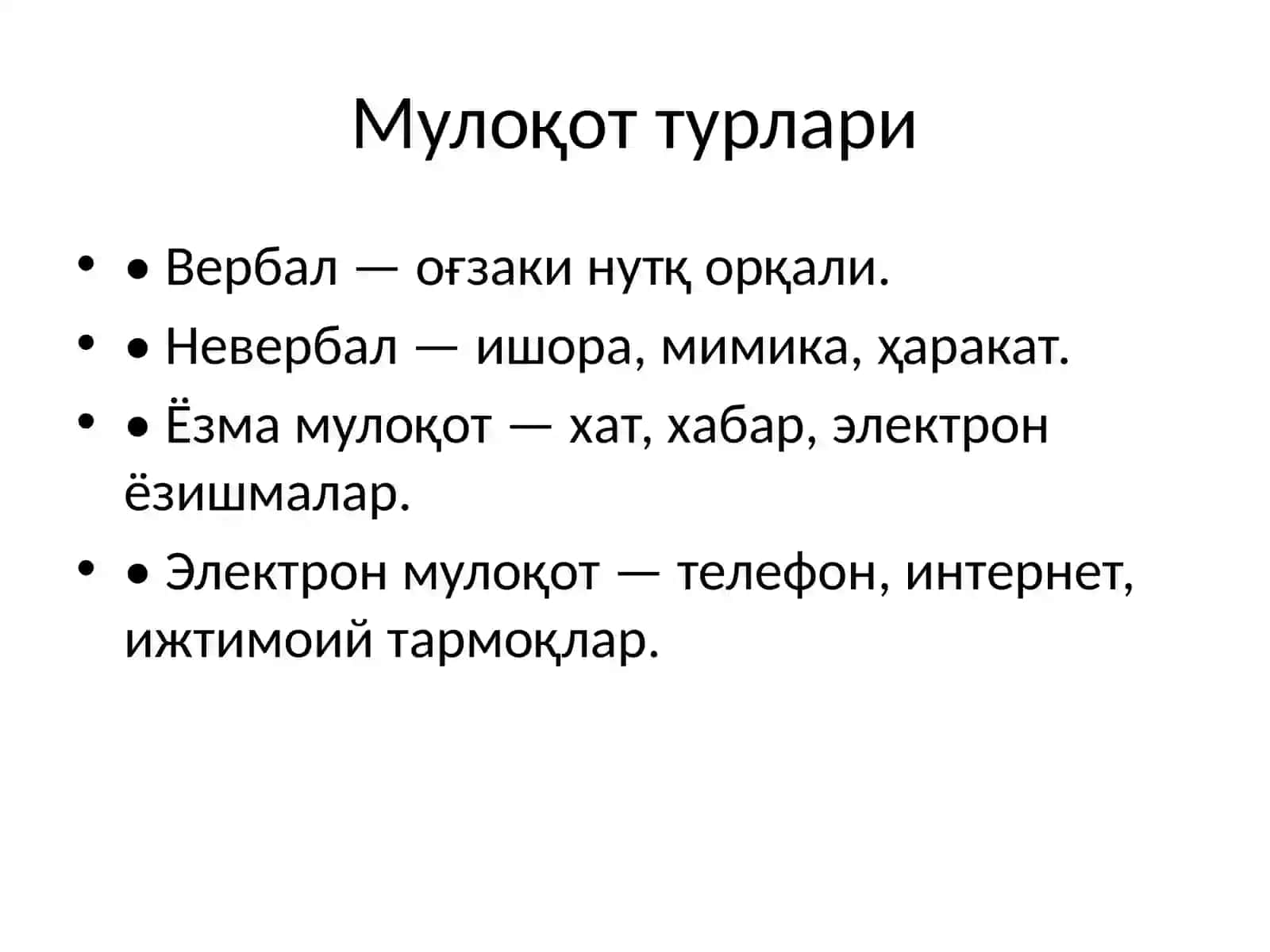 Мулоқот турлари

• • Вербал — оғзаки нутқ орқали.
• • Невербал — ишора, мимика, ҳаракат.
• • Ёзма мулоқот — хат, хабар, электрон ёзишмалар.
• • Электрон мулоқот — телефон, интернет, ижтимоий тармоқлар.